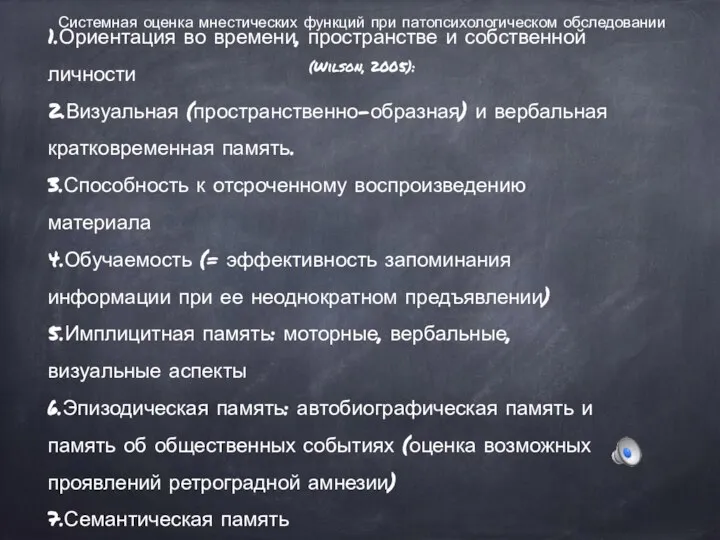 Системная оценка мнестических функций при патопсихологическом обследовании (Wilson, 2005):

1.Ориентация во времени, пространстве и собственной личности

2.Визуальная (пространственно-образная) и вербальная кратковременная память.

3.Способность к отсроченному воспроизведению материала

4.Обучаемость (= эффективность запоминания информации при ее неоднократном предъявлении)

5.Имплицитная память: моторные, вербальные, визуальные аспекты

6.Эпизодическая память: автобиографическая память и память об общественных событиях (оценка возможных проявлений ретроградной амнезии)

7.Семантическая память